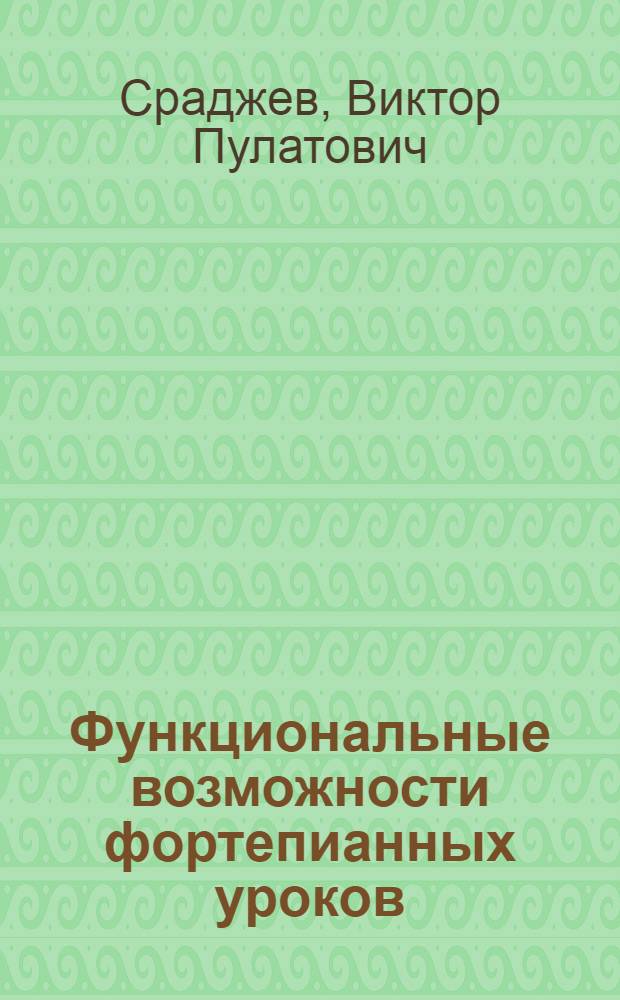 Сраджев, Виктор Пулатович

Функциональные возможности фортепианных уроков